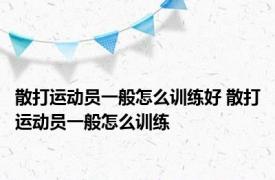 散打运动员一般怎么训练好 散打运动员一般怎么训练